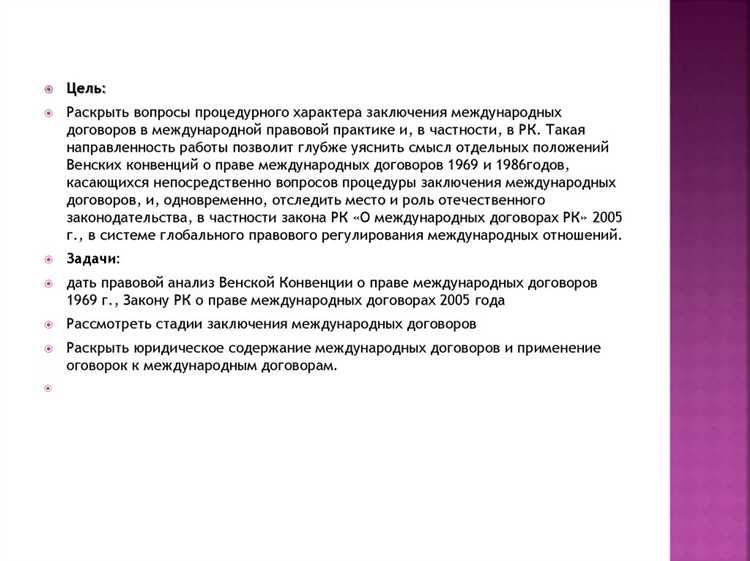 Цель:

Раскрыть вопросы процедурного характера заключения международных договоров в международной правовой практике и, в частности, в РК. Такая направленность работы позволит глубже уяснить смысл отдельных положений Венских конвенций о праве международных договоров 1969 и 1986годов, касающихся непосредственно вопросов процедуры заключения международных договоров, и, одновременно, отследить место и роль отечественного законодательства, в частности закона РК «О международных договорах РК» 2005 г., в системе глобального правового регулирования международных отношений.

Задачи:

дать правовой анализ Венской Конвенции о праве международных договоров 1969 г., Закону РК о праве международных договорах 2005 года

Рассмотреть стадии заключения международных договоров

Раскрыть юридическое содержание международных договоров и применение оговорок к международным договорам.